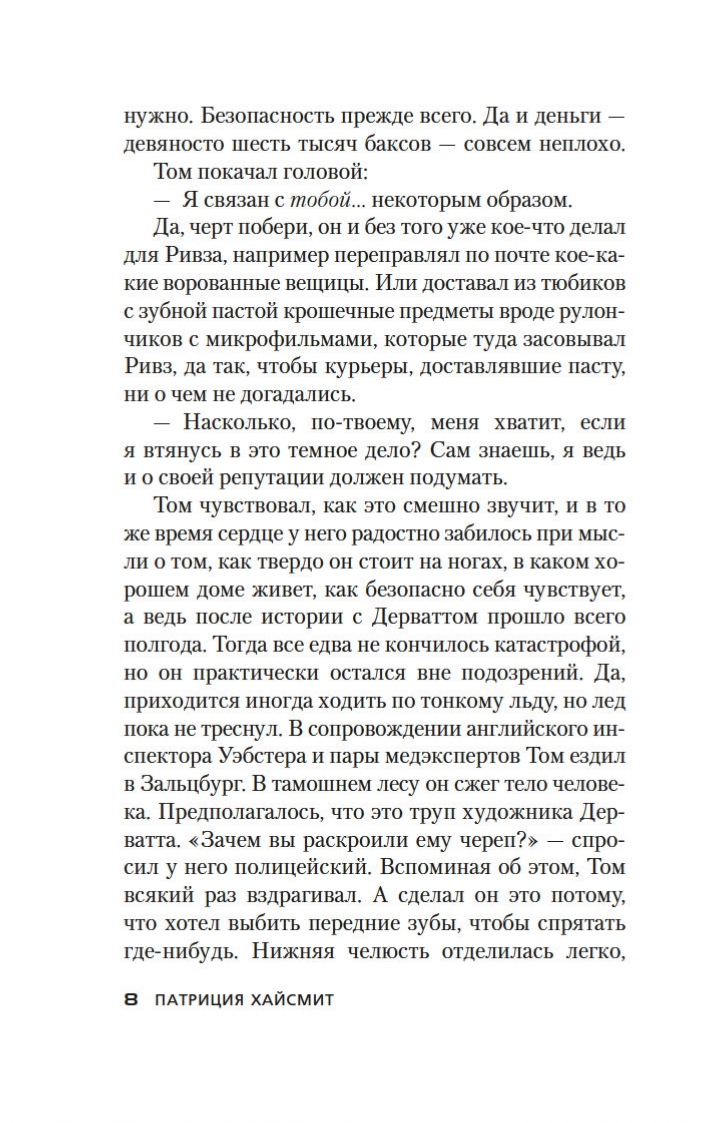 нужно. Безопасность прежде всего. Да и деньги — девяносто шесть тысяч баксов — совсем неплохо.

Том покачал головой:

— Я связан с тобой... некоторым образом.

Да, черт побери, он и без того уже кое-что делал для Ривза, например переправлял по почте кое-какие ворованные вещицы. Или доставал из тюбиков с зубной пастой крошечные предметы вроде рулончиков с микрофильмами, которые туда засовывал Ривз, да так, чтобы курьеры, доставлявшие пасту, ни о чем не догадались.

— Насколько, по-твоему, меня хватит, если я втянусь в это темное дело? Сам знаешь, я ведь и о своей репутации должен подумать.

Том чувствовал, как это смешно звучит, и в то же время сердце у него радостно забилось при мысли о том, как твердо он стоит на ногах, в каком хорошем доме живет, как безопасно себя чувствует, а ведь после истории с Дерваттом прошло всего полгода. Тогда все едва не кончилось катастрофой, но он практически остался вне подозрений. Да, приходится иногда ходить по тонкому льду, но лед пока не треснул. В сопровождении английского инспектора Уэбстера и пары медэкспертов Том ездил в Зальцбург. В тамошнем лесу он сжег тело человека. Предполагалось, что это труп художника Дерватта. «Зачем вы раскроили ему череп?» — спросил у него полицейский. Вспоминая об этом, Том всякий раз вздрагивал. А сделал он это потому, что хотел выбить передние зубы, чтобы спрятать где-нибудь. Нижняя челюсть отделилась легко,

8 ПАТРИЦИЯ ХАЙСМИТ